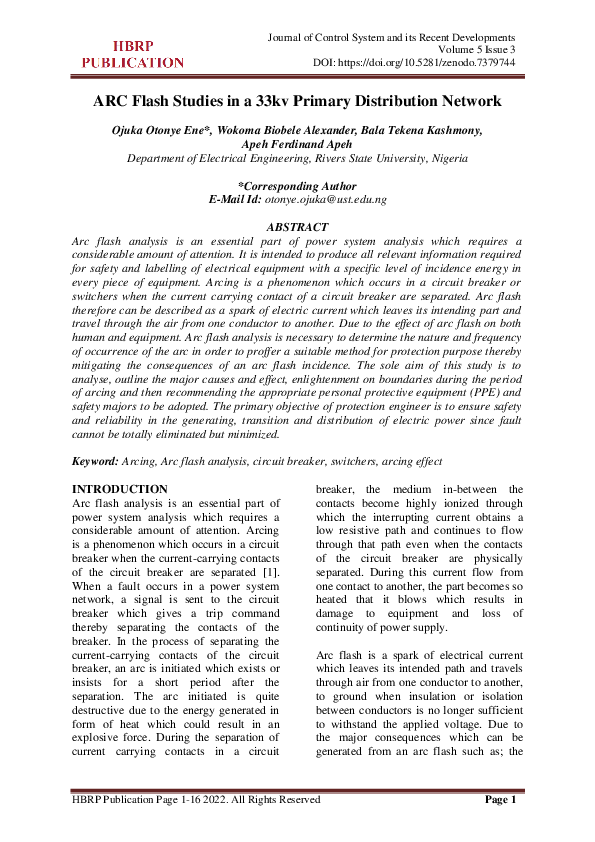 HBRP PUBLICATION

Journal of Control System and its Recent Developments
Volume 5 Issue 3
DOI: https://doi.org/10.5281/zenodo.7379744

ARC Flash Studies in a 33kv Primary Distribution Network

Ojuka Otonye Ene*, Wokoma Biobele Alexander, Bala Tekena Kashmony, Apeh Ferdinand Apeh
Department of Electrical Engineering, Rivers State University, Nigeria

*Corresponding Author
E-Mail Id: otonye.ojuka@ust.edu.ng

ABSTRACT
Arc flash analysis is an essential part of power system analysis which requires a considerable amount of attention. It is intended to produce all relevant information required for safety and labelling of electrical equipment with a specific level of incidence energy in every piece of equipment. Arcing is a phenomenon which occurs in a circuit breaker or switchers when the current carrying contact of a circuit breaker are separated. Arc flash therefore can be described as a spark of electric current which leaves its intending part and travel through the air from one conductor to another. Due to the effect of arc flash on both human and equipment. Arc flash analysis is necessary to determine the nature and frequency of occurrence of the arc in order to proffer a suitable method for protection purpose thereby mitigating the consequences of an arc flash incidence. The sole aim of this study is to analyse, outline the major causes and effect, enlightenment on boundaries during the period of arcing and then recommending the appropriate personal protective equipment (PPE) and safety majors to be adopted. The primary objective of protection engineer is to ensure safety and reliability in the generating, transition and distribution of electric power since fault cannot be totally eliminated but minimized.

Keyword: Arcing, Arc flash analysis, circuit breaker, switchers, arcing effect

INTRODUCTION
Arc flash analysis is an essential part of power system analysis which requires a considerable amount of attention. Arcing is a phenomenon which occurs in a circuit breaker when the current-carrying contacts of the circuit breaker are separated [1]. When a fault occurs in a power system network, a signal is sent to the circuit breaker which gives a trip command thereby separating the contacts of the breaker. In the process of separating the current-carrying contacts of the circuit breaker, an arc is initiated which exists or insists for a short period after the separation. The arc initiated is quite destructive due to the energy generated in form of heat which could result in an explosive force. During the separation of current carrying contacts in a circuit breaker, the medium in-between the contacts become highly ionized through which the interrupting current obtains a low resistive path and continues to flow through that path even when the contacts of the circuit breaker are physically separated. During this current flow from one contact to another, the part becomes so heated that it blows which results in damage to equipment and loss of continuity of power supply.

Arc flash is a spark of electrical current which leaves its intended path and travels through air from one conductor to another, to ground when insulation or isolation between conductors is no longer sufficient to withstand the applied voltage. Due to the major consequences which can be generated from an arc flash such as; the

HBRP Publication Page 1-16 2022. All Rights Reserved
Page 1